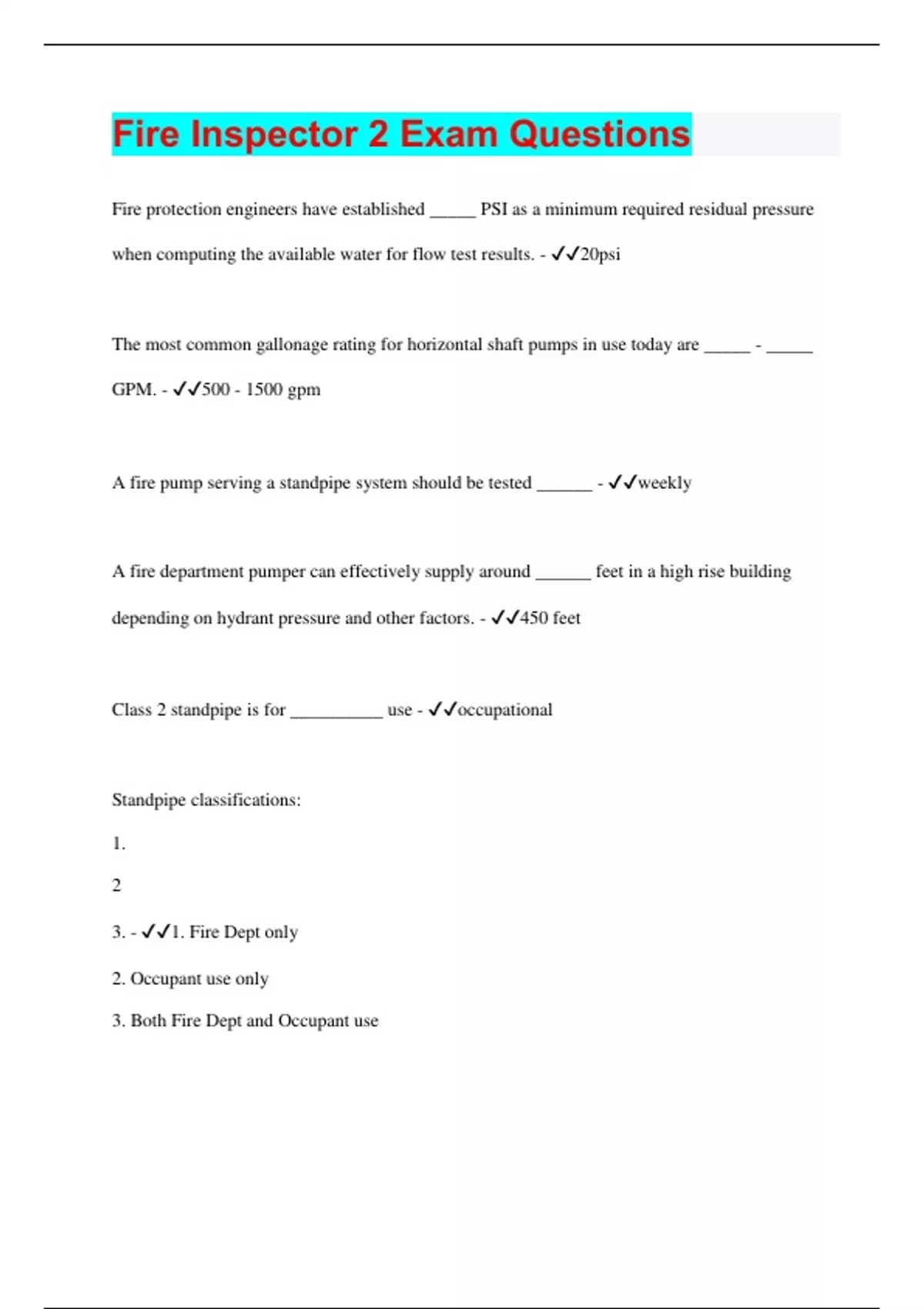 Fire Inspector 2 Exam Questions

Fire protection engineers have established _____ PSI as a minimum required residual pressure when computing the available water for flow test results. - ✓✓20psi

The most common gallonage rating for horizontal shaft pumps in use today are _____ - _____ GPM. - ✓✓500 - 1500 gpm

A fire pump serving a standpipe system should be tested ______ - ✓✓weekly

A fire department pumper can effectively supply around ______ feet in a high rise building depending on hydrant pressure and other factors. - ✓✓450 feet

Class 2 standpipe is for __________ use - ✓✓occupational

Standpipe classifications:

1.

2

3. - ✓✓1. Fire Dept only

2. Occupant use only

3. Both Fire Dept and Occupant use